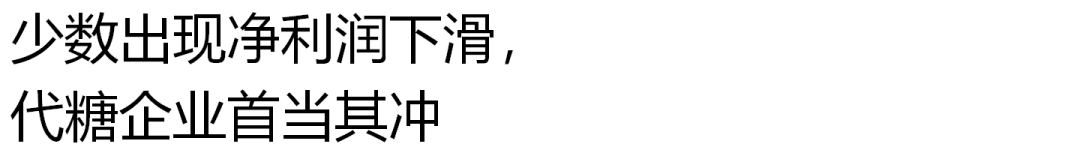 少数出现净利润下滑，
代糖企业首当其冲